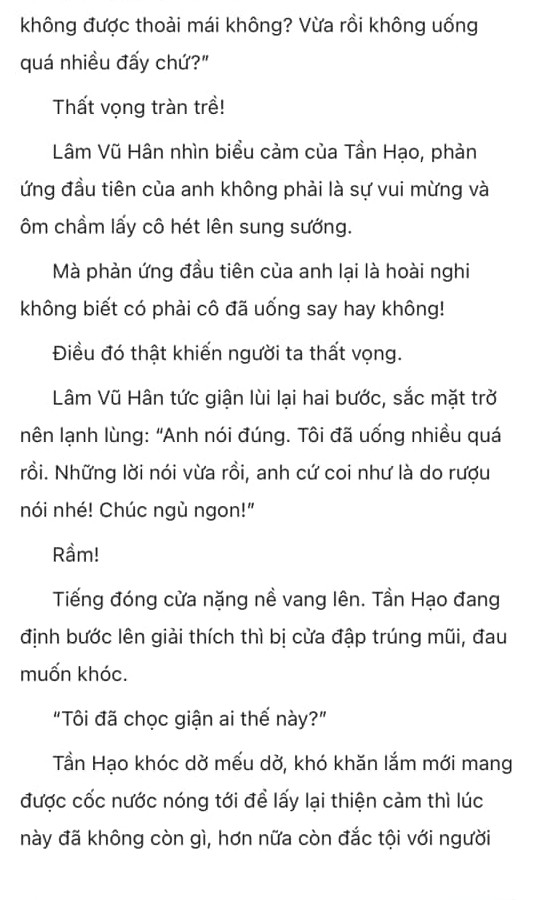 không được thoải mái không? Vừa rồi không uống quá nhiều đấy chứ?"

Thất vọng tràn trề!

Lâm Vũ Hân nhìn biểu cảm của Tần Hạo, phản ứng đầu tiên của anh không phải là sự vui mừng và ôm chầm lấy cô hét lên sung sướng.

Mà phản ứng đầu tiên của anh lại là hoài nghi không biết có phải cô đã uống say hay không!

Điều đó thật khiến người ta thất vọng.

Lâm Vũ Hân tức giận lùi lại hai bước, sắc mặt trở nên lạnh lùng: "Anh nói đúng. Tôi đã uống nhiều quá rồi. Những lời nói vừa rồi, anh cứ coi như là do rượu nói nhé! Chúc ngủ ngon!"

Rầm!

Tiếng đóng cửa nặng nề vang lên. Tần Hạo đang định bước lên giải thích thì bị cửa đập trúng mũi, đau muốn khóc.

"Tôi đã chọc giận ai thế này?"

Tần Hạo khóc dở mếu dở, khó khăn lắm mới mang được cốc nước nóng tới để lấy lại thiện cảm thì lúc này đã không còn gì, hơn nữa còn đắc tội với người